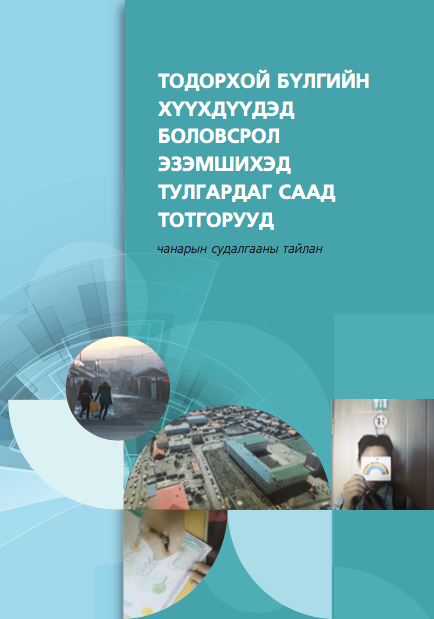 ТОДОРХОЙ БҮЛГИЙН ХҮҮХДҮҮДЭД БОЛОВСРОЛ ЭЗЭМШИХЭД ТУЛГАРДАГ СААД ТОТГОРУУД

чанарын судалгааны тайлан